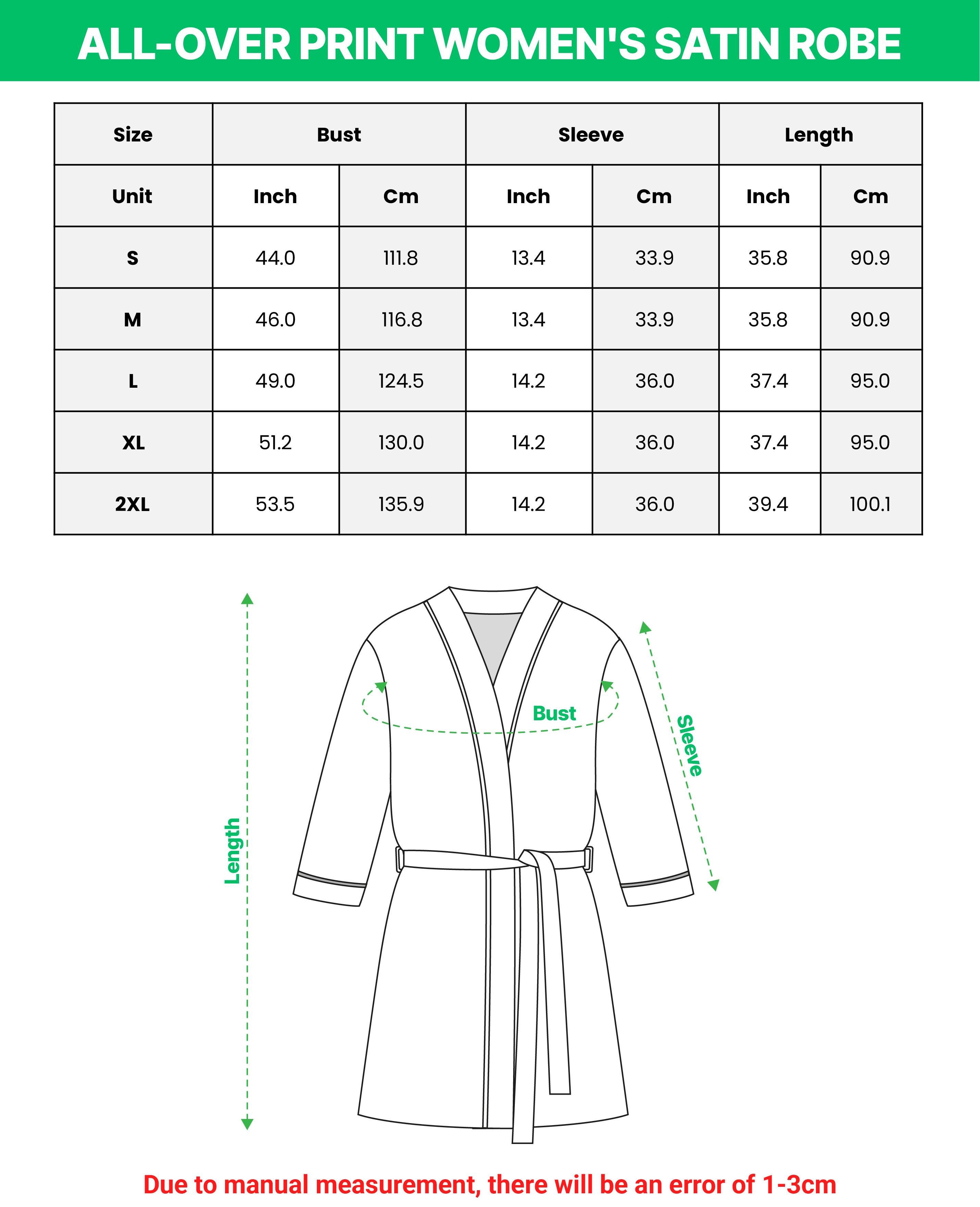 ALL-OVER PRINT WOMEN'S SATIN ROBE

| Size | Bust | | Sleeve | | Length | |
|---|---|---|---|---|---|---|
| Unit | Inch | Cm | Inch | Cm | Inch | Cm |
| S | 44.0 | 111.8 | 13.4 | 33.9 | 35.8 | 90.9 |
| M | 46.0 | 116.8 | 13.4 | 33.9 | 35.8 | 90.9 |
| L | 49.0 | 124.5 | 14.2 | 36.0 | 37.4 | 95.0 |
| XL | 51.2 | 130.0 | 14.2 | 36.0 | 37.4 | 95.0 |
| 2XL | 53.5 | 135.9 | 14.2 | 36.0 | 39.4 | 100.1 |

Length

Bust

Sleeve

Due to manual measurement, there will be an error of 1-3cm